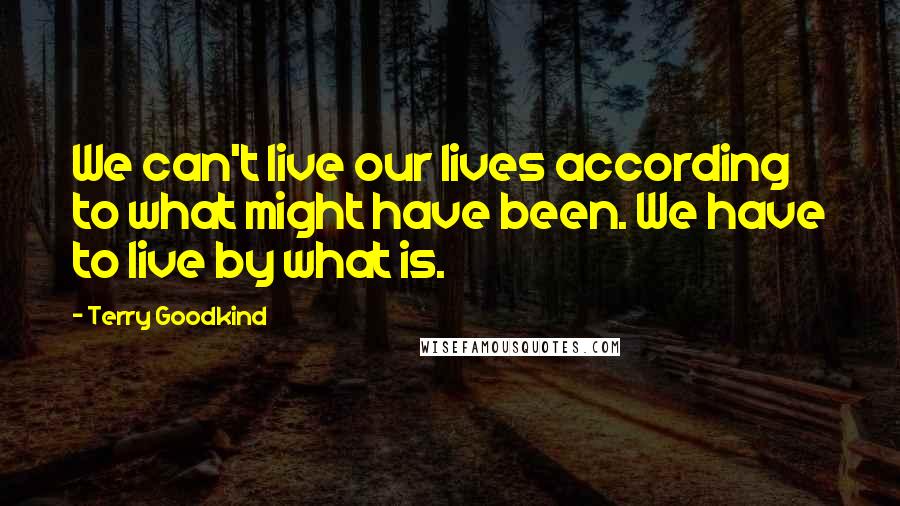 We can't live our lives according to what might have been. We have to live by what is.

- Terry Goodkind

WISEFAMOUSQUOTES.COM